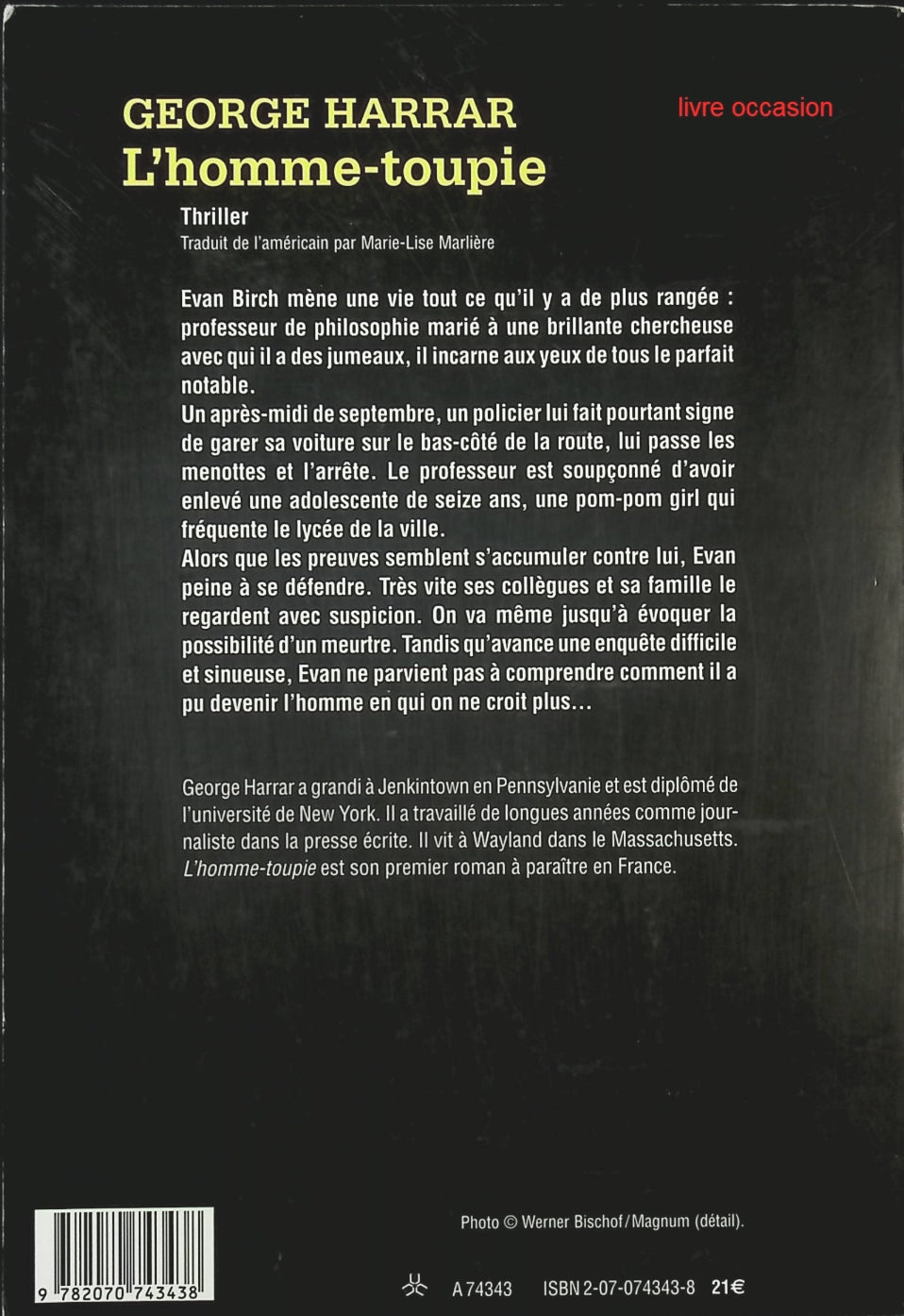 GEORGE HARRAR

livre occasion

L'homme-toupie

Thriller

Traduit de l'américain par Marie-Lise Marlière

Evan Birch mène une vie tout ce qu'il y a de plus rangée : professeur de philosophie marié à une brillante chercheuse avec qui il a des jumeaux, il incarne aux yeux de tous le parfait notable.

Un après-midi de septembre, un policier lui fait pourtant signe de garer sa voiture sur le bas-côté de la route, lui passe les menottes et l'arrête. Le professeur est soupçonné d'avoir enlevé une adolescente de seize ans, une pom-pom girl qui fréquente le lycée de la ville.

Alors que les preuves semblent s'accumuler contre lui, Evan peine à se défendre. Très vite ses collègues et sa famille le regardent avec suspicion. On va même jusqu'à évoquer la possibilité d'un meurtre. Tandis qu'avance une enquête difficile et sinueuse, Evan ne parvient pas à comprendre comment il a pu devenir l'homme en qui on ne croit plus...

George Harrar a grandi à Jenkintown en Pennsylvanie et est diplômé de l'université de New York. Il a travaillé de longues années comme journaliste dans la presse écrite. Il vit à Wayland dans le Massachusetts. L'homme-toupie est son premier roman à paraître en France.

Photo © Werner Bischof/Magnum (détail).

9 782070 743438

A 74343 ISBN 2-07-074343-8 21€